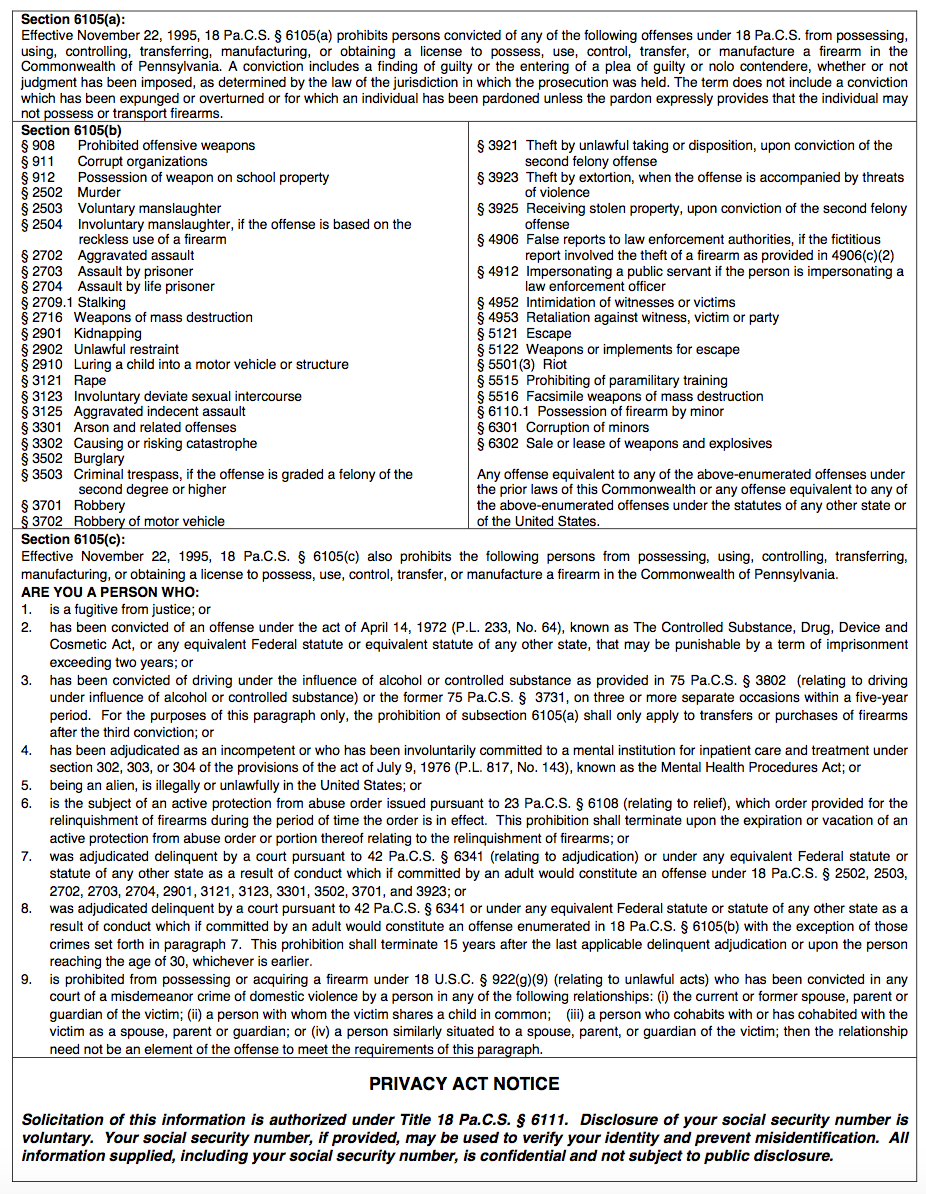 **Section 6105(a):**
Effective November 22, 1995, 18 Pa.C.S. § 6105(a) prohibits persons convicted of any of the following offenses under 18 Pa.C.S. from possessing, using, controlling, transferring, manufacturing, or obtaining a license to possess, use, control, transfer, or manufacture a firearm in the Commonwealth of Pennsylvania. A conviction includes a finding of guilty or the entering of a plea of guilty or nolo contendere, whether or not judgment has been imposed, as determined by the law of the jurisdiction in which the prosecution was held. The term does not include a conviction which has been expunged or overturned or for which an individual has been pardoned unless the pardon expressly provides that the individual may not possess or transport firearms.

**Section 6105(b)**
§ 908 Prohibited offensive weapons
§ 911 Corrupt organizations
§ 912 Possession of weapon on school property
§ 2502 Murder
§ 2503 Voluntary manslaughter
§ 2504 Involuntary manslaughter, if the offense is based on the reckless use of a firearm
§ 2702 Aggravated assault
§ 2703 Assault by prisoner
§ 2704 Assault by life prisoner
§ 2709.1 Stalking
§ 2716 Weapons of mass destruction
§ 2901 Kidnapping
§ 2902 Unlawful restraint
§ 2910 Luring a child into a motor vehicle or structure
§ 3121 Rape
§ 3123 Involuntary deviate sexual intercourse
§ 3125 Aggravated indecent assault
§ 3301 Arson and related offenses
§ 3302 Causing or risking catastrophe
§ 3502 Burglary
§ 3503 Criminal trespass, if the offense is graded a felony of the second degree or higher
§ 3701 Robbery
§ 3702 Robbery of motor vehicle

§ 3921 Theft by unlawful taking or disposition, upon conviction of the second felony offense
§ 3923 Theft by extortion, when the offense is accompanied by threats of violence
§ 3925 Receiving stolen property, upon conviction of the second felony offense
§ 4906 False reports to law enforcement authorities, if the fictitious report involved the theft of a firearm as provided in 4906(c)(2)
§ 4912 Impersonating a public servant if the person is impersonating a law enforcement officer
§ 4952 Intimidation of witnesses or victims
§ 4953 Retaliation against witness, victim or party
§ 5121 Escape
§ 5122 Weapons or implements for escape
§ 5501(3) Riot
§ 5515 Prohibiting of paramilitary training
§ 5516 Facsimile weapons of mass destruction
§ 6110.1 Possession of firearm by minor
§ 6301 Corruption of minors
§ 6302 Sale or lease of weapons and explosives

Any offense equivalent to any of the above-enumerated offenses under the prior laws of this Commonwealth or any offense equivalent to any of the above-enumerated offenses under the statutes of any other state or of the United States.

**Section 6105(c):**
Effective November 22, 1995, 18 Pa.C.S. § 6105(c) also prohibits the following persons from possessing, using, controlling, transferring, manufacturing, or obtaining a license to possess, use, control, transfer, or manufacture a firearm in the Commonwealth of Pennsylvania.
**ARE YOU A PERSON WHO:**
1. is a fugitive from justice; or
2. has been convicted of an offense under the act of April 14, 1972 (P.L. 233, No. 64), known as The Controlled Substance, Drug, Device and Cosmetic Act, or any equivalent Federal statute or equivalent statute of any other state, that may be punishable by a term of imprisonment exceeding two years; or
3. has been convicted of driving under the influence of alcohol or controlled substance as provided in 75 Pa.C.S. § 3802 (relating to driving under influence of alcohol or controlled substance) or the former 75 Pa.C.S. § 3731, on three or more separate occasions within a five-year period. For the purposes of this paragraph only, the prohibition of subsection 6105(a) shall only apply to transfers or purchases of firearms after the third conviction; or
4. has been adjudicated as an incompetent or who has been involuntarily committed to a mental institution for inpatient care and treatment under section 302, 303, or 304 of the provisions of the act of July 9, 1976 (P.L. 817, No. 143), known as the Mental Health Procedures Act; or
5. being an alien, is illegally or unlawfully in the United States; or
6. is the subject of an active protection from abuse order issued pursuant to 23 Pa.C.S. § 6108 (relating to relief), which order provided for the relinquishment of firearms during the period of time the order is in effect. This prohibition shall terminate upon the expiration or vacation of an active protection from abuse order or portion thereof relating to the relinquishment of firearms; or
7. was adjudicated delinquent by a court pursuant to 42 Pa.C.S. § 6341 (relating to adjudication) or under any equivalent Federal statute or statute of any other state as a result of conduct which if committed by an adult would constitute an offense under 18 Pa.C.S. § 2502, 2503, 2702, 2703, 2704, 2901, 3121, 3123, 3301, 3502, 3701, and 3923; or
8. was adjudicated delinquent by a court pursuant to 42 Pa.C.S. § 6341 or under any equivalent Federal statute or statute of any other state as a result of conduct which if committed by an adult would constitute an offense enumerated in 18 Pa.C.S. § 6105(b) with the exception of those crimes set forth in paragraph 7. This prohibition shall terminate 15 years after the last applicable delinquent adjudication or upon the person reaching the age of 30, whichever is earlier.
9. is prohibited from possessing or acquiring a firearm under 18 U.S.C. § 922(g)(9) (relating to unlawful acts) who has been convicted in any court of a misdemeanor crime of domestic violence by a person in any of the following relationships: (i) the current or former spouse, parent or guardian of the victim; (ii) a person with whom the victim shares a child in common; (iii) a person who cohabits with or has cohabited with the victim as a spouse, parent or guardian; or (iv) a person similarly situated to a spouse, parent, or guardian of the victim; then the relationship need not be an element of the offense to meet the requirements of this paragraph.

**PRIVACY ACT NOTICE**

***Solicitation of this information is authorized under Title 18 Pa.C.S. § 6111. Disclosure of your social security number is voluntary. Your social security number, if provided, may be used to verify your identity and prevent misidentification. All information supplied, including your social security number, is confidential and not subject to public disclosure.***